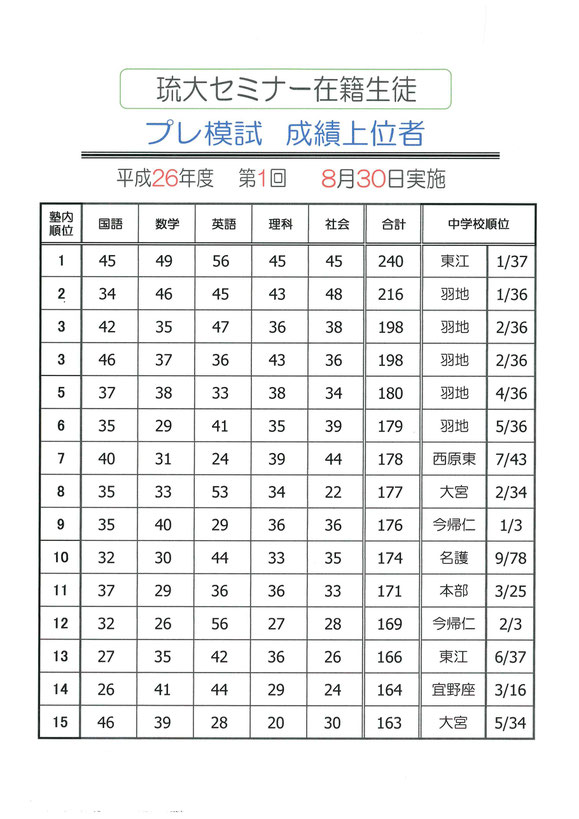 琉大セミナー在籍生徒

プレ模試　成績上位者

平成26年度　第1回　8月30日実施

| 塾内順位 | 国語 | 数学 | 英語 | 理科 | 社会 | 合計 | 中学校順位 | |
|---|---|---|---|---|---|---|---|---|
| 1 | 45 | 49 | 56 | 45 | 45 | 240 | 東江 | 1/37 |
| 2 | 34 | 46 | 45 | 43 | 48 | 216 | 羽地 | 1/36 |
| 3 | 42 | 35 | 47 | 36 | 38 | 198 | 羽地 | 2/36 |
| 3 | 46 | 37 | 36 | 43 | 36 | 198 | 羽地 | 2/36 |
| 5 | 37 | 38 | 33 | 38 | 34 | 180 | 羽地 | 4/36 |
| 6 | 35 | 29 | 41 | 35 | 39 | 179 | 羽地 | 5/36 |
| 7 | 40 | 31 | 24 | 39 | 44 | 178 | 西原東 | 7/43 |
| 8 | 35 | 33 | 53 | 34 | 22 | 177 | 大宮 | 2/34 |
| 9 | 35 | 40 | 29 | 36 | 36 | 176 | 今帰仁 | 1/3 |
| 10 | 32 | 30 | 44 | 33 | 35 | 174 | 名護 | 9/78 |
| 11 | 37 | 29 | 36 | 36 | 33 | 171 | 本部 | 3/25 |
| 12 | 32 | 26 | 56 | 27 | 28 | 169 | 今帰仁 | 2/3 |
| 13 | 27 | 35 | 42 | 36 | 26 | 166 | 東江 | 6/37 |
| 14 | 26 | 41 | 44 | 29 | 24 | 164 | 宜野座 | 3/16 |
| 15 | 46 | 39 | 28 | 20 | 30 | 163 | 大宮 | 5/34 |